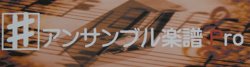 アンサンブル楽譜 Pro